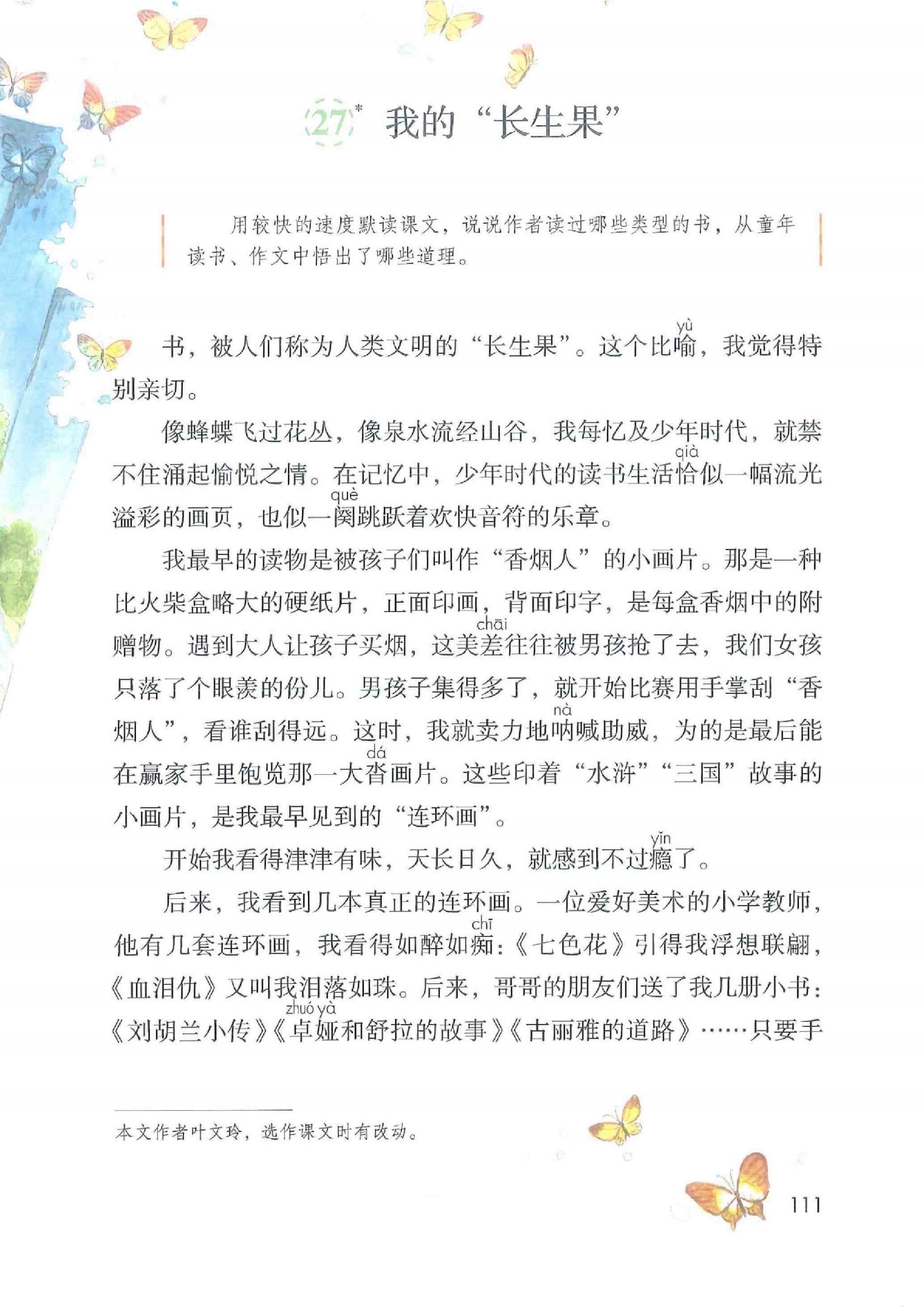 27* 我的“长生果”

用较快的速度默读课文，说说作者读过哪些类型的书，从童年读书、作文中悟出了哪些道理。

书，被人们称为人类文明的“长生果”。这个比喻(yù)，我觉得特别亲切。

像蜂蝶飞过花丛，像泉水流经山谷，我每忆及少年时代，就禁不住涌起愉悦之情。在记忆中，少年时代的读书生活恰(qià)似一幅流光溢彩的画页，也似一阕(què)跳跃着欢快音符的乐章。

我最早的读物是被孩子们叫作“香烟人”的小画片。那是一种比火柴盒略大的硬纸片，正面印画，背面印字，是每盒香烟中的附赠物。遇到大人让孩子买烟，这美差(chāi)往往被男孩抢了去，我们女孩只落了个眼羡的份儿。男孩子集得多了，就开始比赛用手掌刮“香烟人”，看谁刮得远。这时，我就卖力地呐(nà)喊助威，为的是最后能在赢家手里饱览那一大沓(dá)画片。这些印着“水浒”“三国”故事的小画片，是我最早见到的“连环画”。

开始我看得津津有味，天长日久，就感到不过瘾(yǐn)了。

后来，我看到几本真正的连环画。一位爱好美术的小学教师，他有几套连环画，我看得如醉如痴(chī)：《七色花》引得我浮想联翩，《血泪仇》又叫我泪落如珠。后来，哥哥的朋友们送了我几册小书：《刘胡兰小传》《卓娅(zhuó yà)和舒拉的故事》《古丽雅的道路》……只要手

本文作者叶文玲，选作课文时有改动。

111